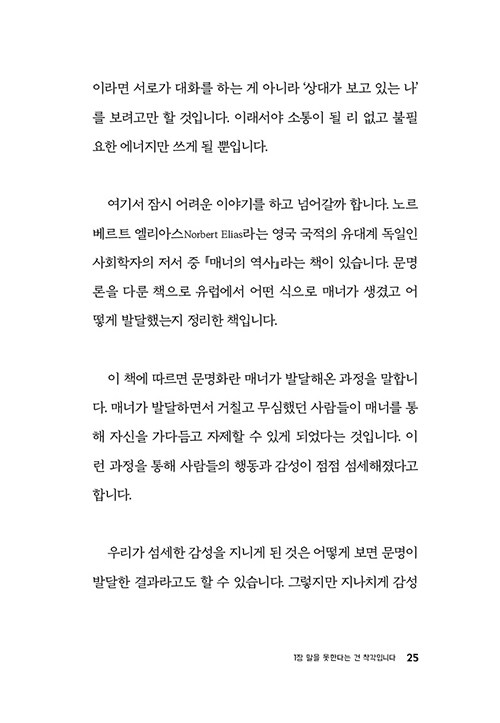 이라면 서로가 대화를 하는 게 아니라 '상대가 보고 있는 나'를 보려고만 할 것입니다. 이래서야 소통이 될 리 없고 불필요한 에너지만 쓰게 될 뿐입니다.

여기서 잠시 어려운 이야기를 하고 넘어갈까 합니다. 노르베르트 엘리아스Norbert Elias라는 영국 국적의 유대계 독일인 사회학자의 저서 중 『매너의 역사』라는 책이 있습니다. 문명론을 다룬 책으로 유럽에서 어떤 식으로 매너가 생겼고 어떻게 발달했는지 정리한 책입니다.

이 책에 따르면 문명화란 매너가 발달해온 과정을 말합니다. 매너가 발달하면서 거칠고 무심했던 사람들이 매너를 통해 자신을 가다듬고 자제할 수 있게 되었다는 것입니다. 이런 과정을 통해 사람들의 행동과 감성이 점점 섬세해졌다고 합니다.

우리가 섬세한 감성을 지니게 된 것은 어떻게 보면 문명이 발달한 결과라고도 할 수 있습니다. 그렇지만 지나치게 감성

1장 말을 못한다는 건 착각입니다 25